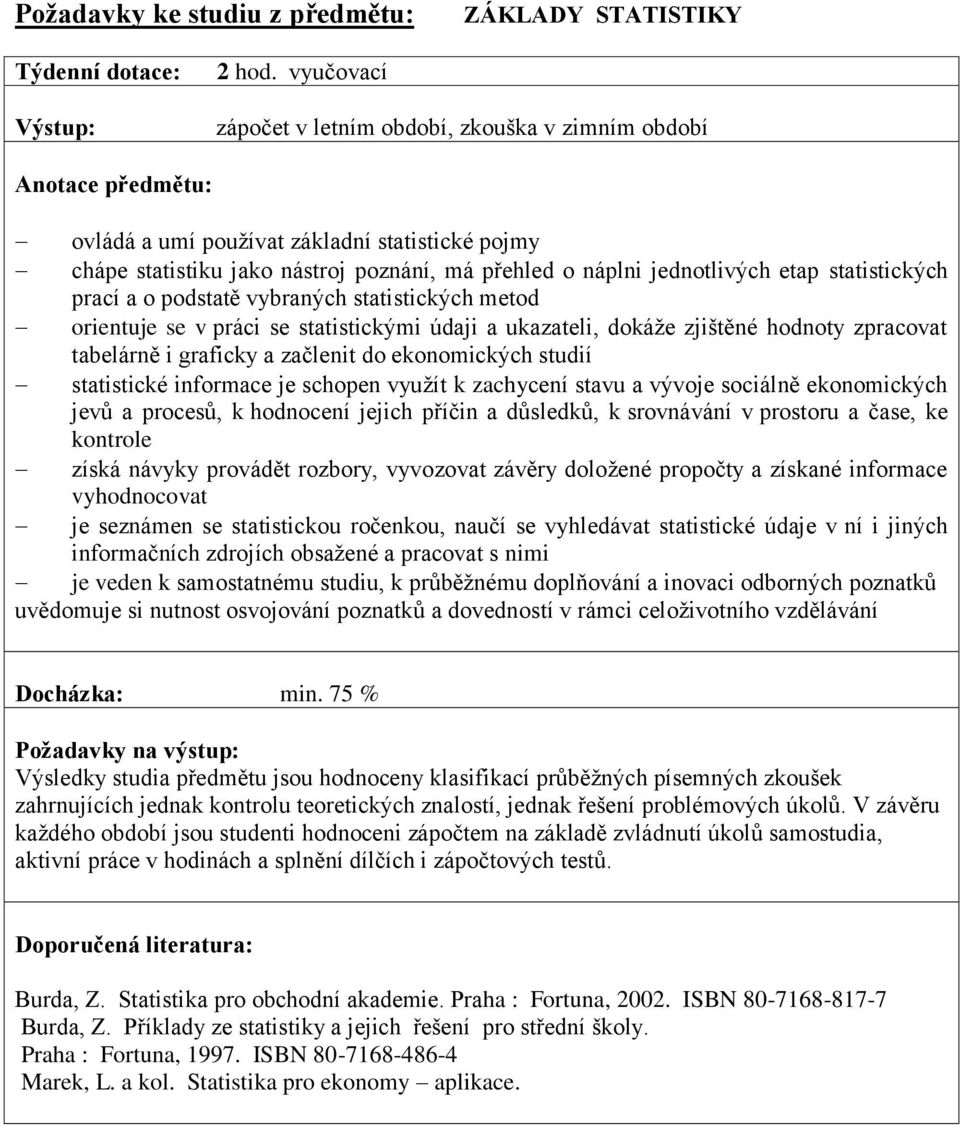 Požadavky ke studiu z předmětu: ZÁKLADY STATISTIKY

Týdenní dotace: 2 hod. vyučovací

Výstup: zápočet v letním období, zkouška v zimním období

Anotace předmětu:

– ovládá a umí používat základní statistické pojmy
– chápe statistiku jako nástroj poznání, má přehled o náplni jednotlivých etap statistických prací a o podstatě vybraných statistických metod
– orientuje se v práci se statistickými údaji a ukazateli, dokáže zjištěné hodnoty zpracovat tabelárně i graficky a začlenit do ekonomických studií
– statistické informace je schopen využít k zachycení stavu a vývoje sociálně ekonomických jevů a procesů, k hodnocení jejich příčin a důsledků, k srovnávání v prostoru a čase, ke kontrole
– získá návyky provádět rozbory, vyvozovat závěry doložené propočty a získané informace vyhodnocovat
– je seznámen se statistickou ročenkou, naučí se vyhledávat statistické údaje v ní i jiných informačních zdrojích obsažené a pracovat s nimi
– je veden k samostatnému studiu, k průběžnému doplňování a inovaci odborných poznatků uvědomuje si nutnost osvojování poznatků a dovedností v rámci celoživotního vzdělávání

Docházka: min. 75 %

Požadavky na výstup:
Výsledky studia předmětu jsou hodnoceny klasifikací průběžných písemných zkoušek zahrnujících jednak kontrolu teoretických znalostí, jednak řešení problémových úkolů. V závěru každého období jsou studenti hodnoceni zápočtem na základě zvládnutí úkolů samostudia, aktivní práce v hodinách a splnění dílčích i zápočtových testů.

Doporučená literatura:

Burda, Z. Statistika pro obchodní akademie. Praha : Fortuna, 2002. ISBN 80-7168-817-7
Burda, Z. Příklady ze statistiky a jejich řešení pro střední školy. Praha : Fortuna, 1997. ISBN 80-7168-486-4
Marek, L. a kol. Statistika pro ekonomy – aplikace.